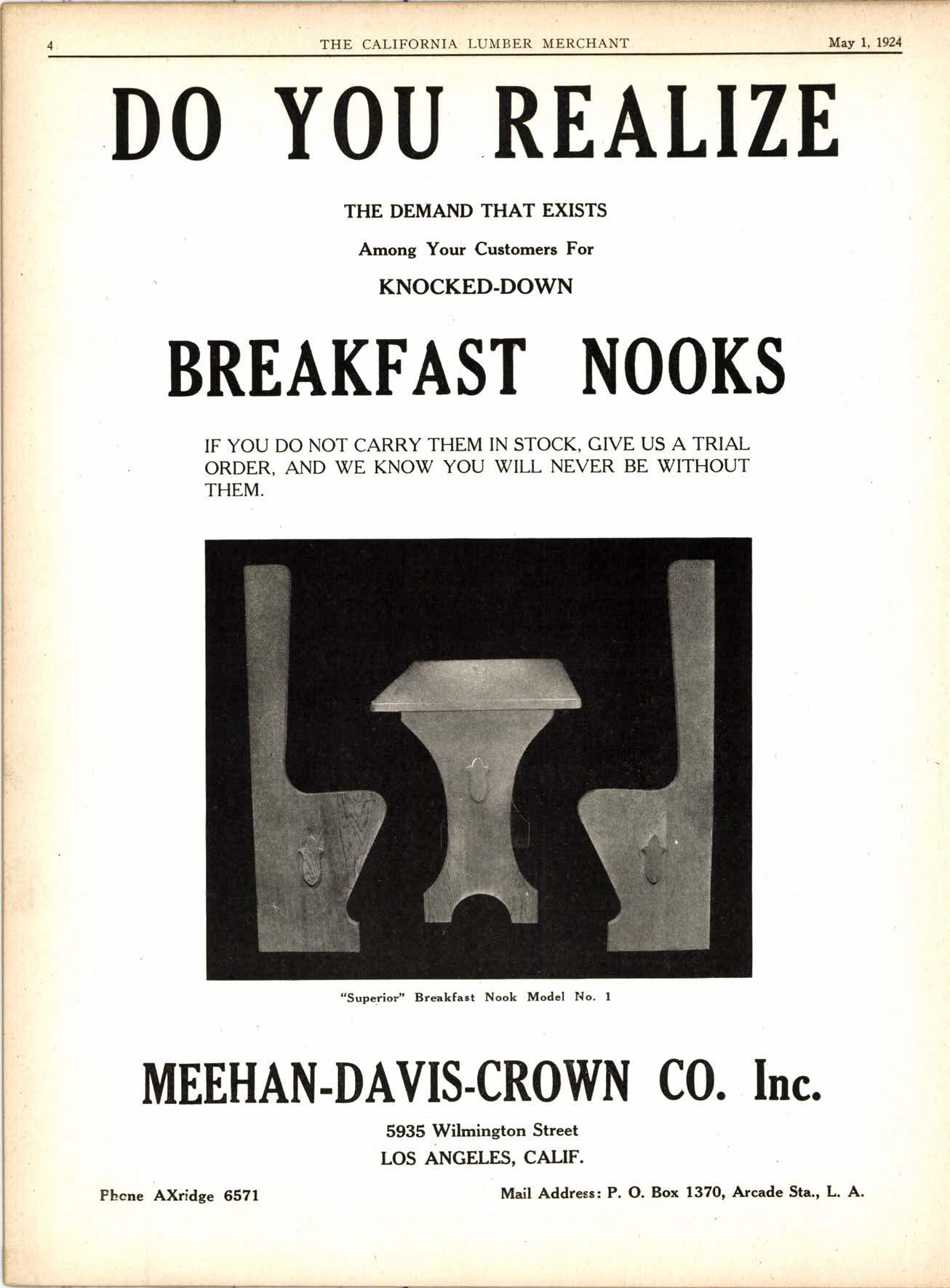 4 THE CALIFORNIA LUMBER MERCHANT May 1, 1924

DO YOU REALIZE

THE DEMAND THAT EXISTS

Among Your Customers For

KNOCKED-DOWN

BREAKFAST NOOKS

IF YOU DO NOT CARRY THEM IN STOCK, GIVE US A TRIAL ORDER, AND WE KNOW YOU WILL NEVER BE WITHOUT THEM.

"Superior" Breakfast Nook Model No. 1

MEEHAN-DAVIS-CROWN CO. Inc.

5935 Wilmington Street
LOS ANGELES, CALIF.

Phcne AXridge 6571

Mail Address: P. O. Box 1370, Arcade Sta., L. A.